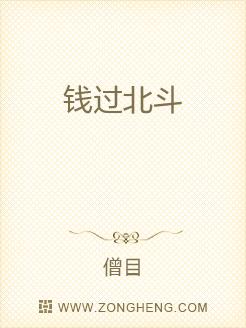 钱过北斗

僧目

WWW.ZONGHENG.COM